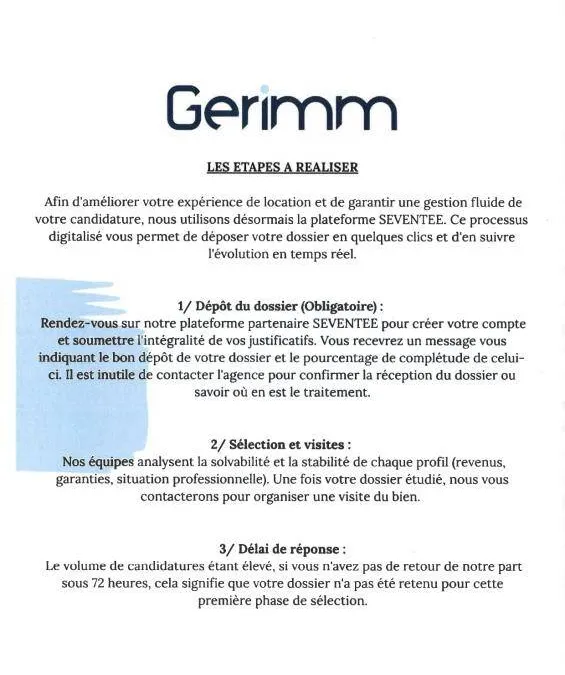 Gerimm

LES ETAPES A REALISER

Afin d'améliorer votre expérience de location et de garantir une gestion fluide de votre candidature, nous utilisons désormais la plateforme SEVENTEE. Ce processus digitalisé vous permet de déposer votre dossier en quelques clics et d'en suivre l'évolution en temps réel.

1/ Dépôt du dossier (Obligatoire) :
Rendez-vous sur notre plateforme partenaire SEVENTEE pour créer votre compte et soumettre l'intégralité de vos justificatifs. Vous recevrez un message vous indiquant le bon dépôt de votre dossier et le pourcentage de complétude de celui-ci. Il est inutile de contacter l'agence pour confirmer la réception du dossier ou savoir où en est le traitement.

2/ Sélection et visites :
Nos équipes analysent la solvabilité et la stabilité de chaque profil (revenus, garanties, situation professionnelle). Une fois votre dossier étudié, nous vous contacterons pour organiser une visite du bien.

3/ Délai de réponse :
Le volume de candidatures étant élevé, si vous n'avez pas de retour de notre part sous 72 heures, cela signifie que votre dossier n'a pas été retenu pour cette première phase de sélection.